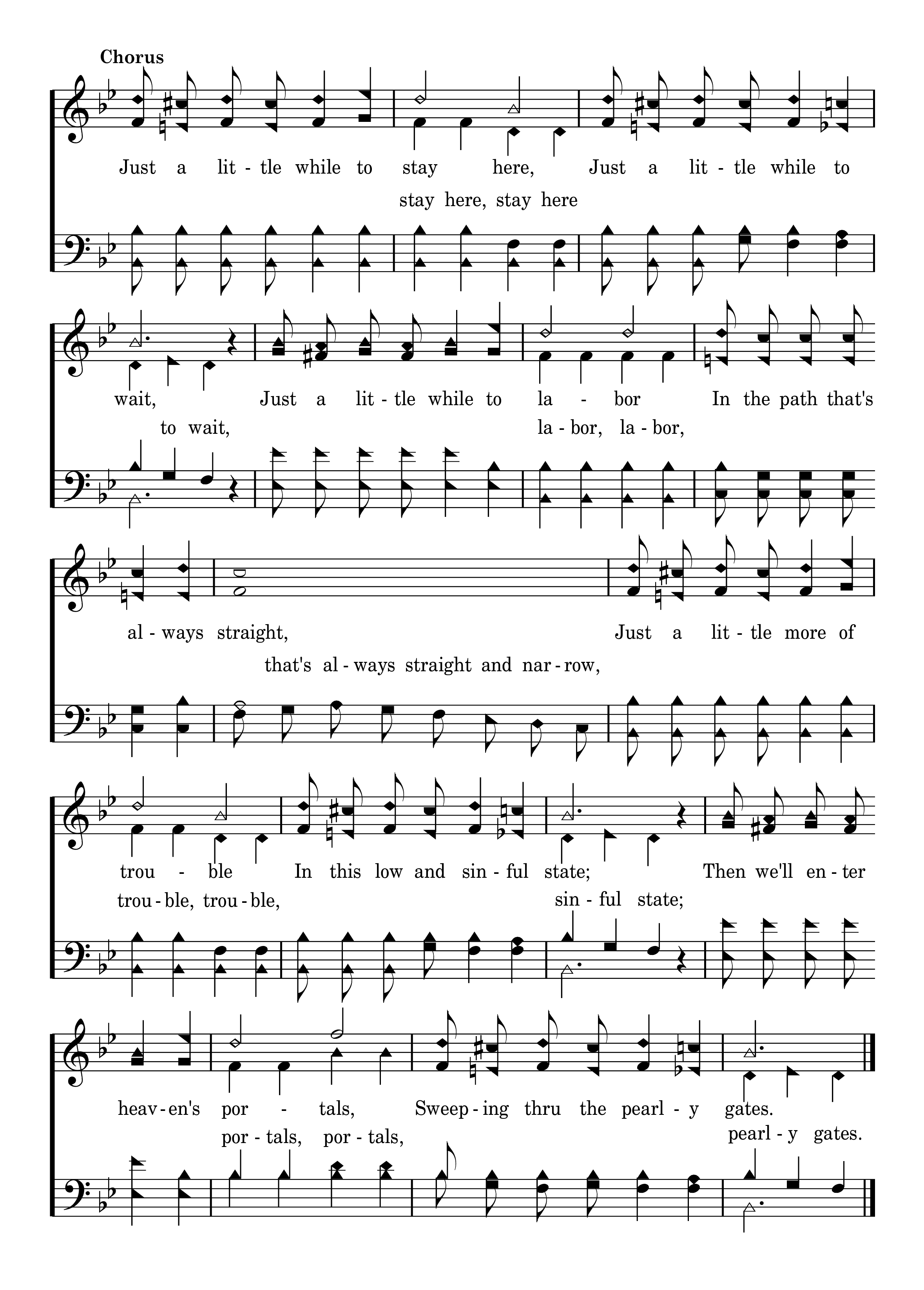 Chorus

Just a lit - tle while to stay here, Just a lit - tle while to
stay here, stay here

wait, Just a lit - tle while to la - bor In the path that's
to wait, la - bor, la - bor,

al - ways straight, Just a lit - tle more of
that's al - ways straight and nar - row,

trou - ble In this low and sin - ful state; Then we'll en - ter
trou - ble, trou - ble, sin - ful state;

heav - en's por - tals, Sweep - ing thru the pearl - y gates.
por - tals, por - tals, pearl - y gates.